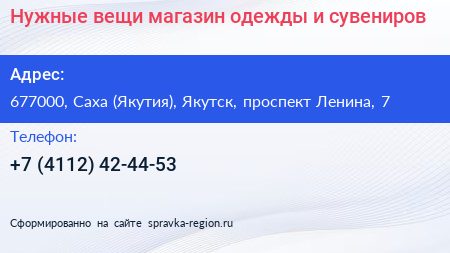 Нужные вещи магазин одежды и сувениров

Адрес:

677000, Саха (Якутия), Якутск, проспект Ленина, 7

Телефон:

+7 (4112) 42-44-53

Сформированно на сайте spravka-region.ru